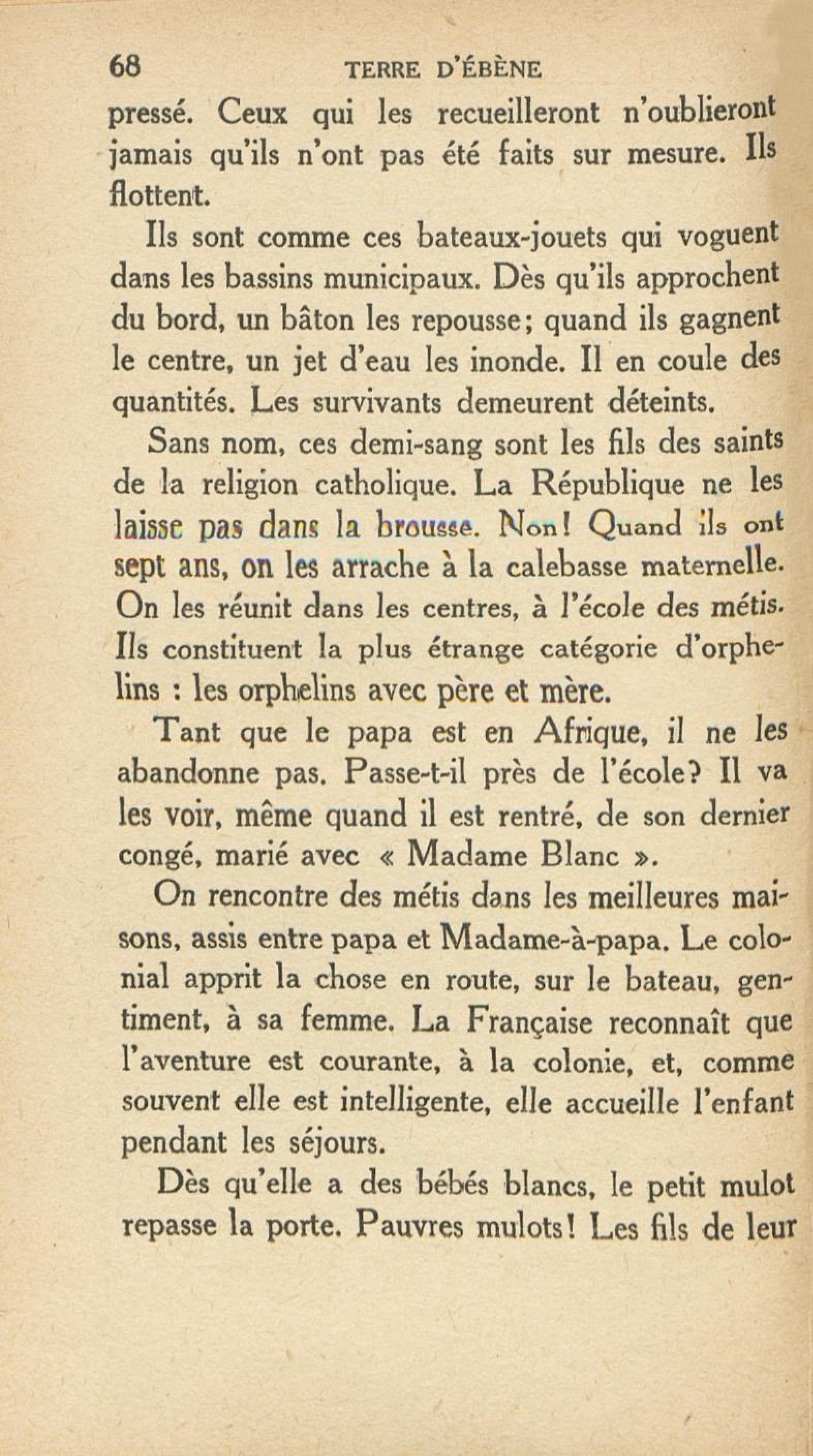 68 TERRE D'ÉBÈNE

pressé. Ceux qui les recueilleront n'oublieront jamais qu'ils n'ont pas été faits sur mesure. Ils flottent.

Ils sont comme ces bateaux-jouets qui voguent dans les bassins municipaux. Dès qu'ils approchent du bord, un bâton les repousse; quand ils gagnent le centre, un jet d'eau les inonde. Il en coule des quantités. Les survivants demeurent déteints.

Sans nom, ces demi-sang sont les fils des saints de la religion catholique. La République ne les laisse pas dans la brousse. Non! Quand ils ont sept ans, on les arrache à la calebasse maternelle. On les réunit dans les centres, à l'école des métis. Ils constituent la plus étrange catégorie d'orphelins : les orphelins avec père et mère.

Tant que le papa est en Afrique, il ne les abandonne pas. Passe-t-il près de l'école? Il va les voir, même quand il est rentré, de son dernier congé, marié avec « Madame Blanc ».

On rencontre des métis dans les meilleures maisons, assis entre papa et Madame-à-papa. Le colonial apprit la chose en route, sur le bateau, gentiment, à sa femme. La Française reconnaît que l'aventure est courante, à la colonie, et, comme souvent elle est intelligente, elle accueille l'enfant pendant les séjours.

Dès qu'elle a des bébés blancs, le petit mulot repasse la porte. Pauvres mulots! Les fils de leur